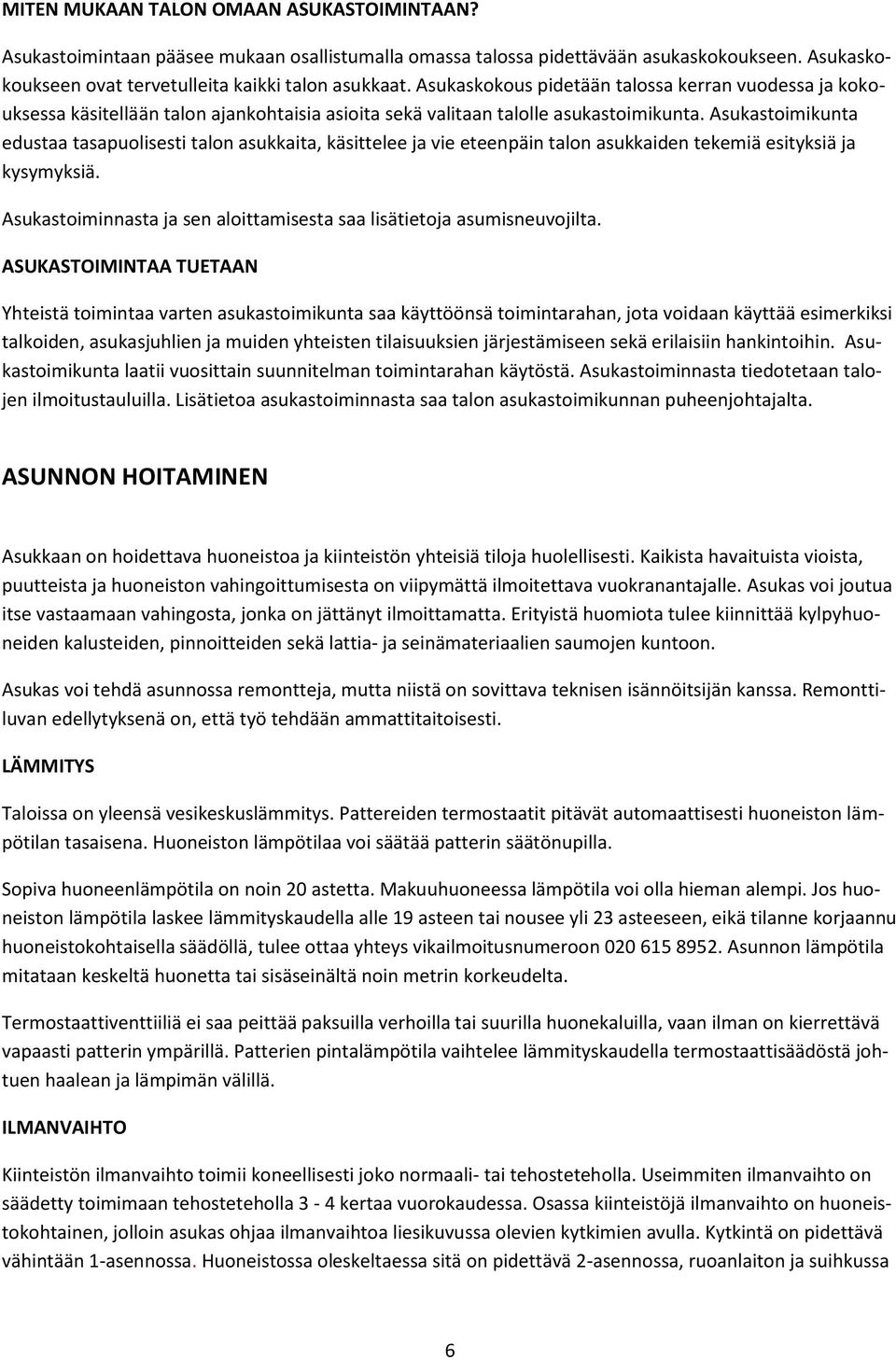 MITEN MUKAAN TALON OMAAN ASUKASTOIMINTAAN?

Asukastoimintaan pääsee mukaan osallistumalla omassa talossa pidettävään asukaskokoukseen. Asukaskokoukseen ovat tervetulleita kaikki talon asukkaat. Asukaskokous pidetään talossa kerran vuodessa ja kokouksessa käsitellään talon ajankohtaisia asioita sekä valitaan talolle asukastoimikunta. Asukastoimikunta edustaa tasapuolisesti talon asukkaita, käsittelee ja vie eteenpäin talon asukkaiden tekemiä esityksiä ja kysymyksiä.

Asukastoiminnasta ja sen aloittamisesta saa lisätietoja asumisneuvojilta.

ASUKASTOIMINTAA TUETAAN

Yhteistä toimintaa varten asukastoimikunta saa käyttöönsä toimintarahan, jota voidaan käyttää esimerkiksi talkoiden, asukasjuhlien ja muiden yhteisten tilaisuuksien järjestämiseen sekä erilaisiin hankintoihin. Asukastoimikunta laatii vuosittain suunnitelman toimintarahan käytöstä. Asukastoiminnasta tiedotetaan talojen ilmoitustauluilla. Lisätietoa asukastoiminnasta saa talon asukastoimikunnan puheenjohtajalta.

ASUNNON HOITAMINEN

Asukkaan on hoidettava huoneistoa ja kiinteistön yhteisiä tiloja huolellisesti. Kaikista havaituista vioista, puutteista ja huoneiston vahingoittumisesta on viipymättä ilmoitettava vuokranantajalle. Asukas voi joutua itse vastaamaan vahingosta, jonka on jättänyt ilmoittamatta. Erityistä huomiota tulee kiinnittää kylpyhuoneiden kalusteiden, pinnoitteiden sekä lattia- ja seinämateriaalien saumojen kuntoon.

Asukas voi tehdä asunnossa remontteja, mutta niistä on sovittava teknisen isännöitsijän kanssa. Remonttiluvan edellytyksenä on, että työ tehdään ammattitaitoisesti.

LÄMMITYS

Taloissa on yleensä vesikeskuslämmitys. Pattereiden termostaatit pitävät automaattisesti huoneiston lämpötilan tasaisena. Huoneiston lämpötilaa voi säätää patterin säätönupilla.

Sopiva huoneenlämpötila on noin 20 astetta. Makuuhuoneessa lämpötila voi olla hieman alempi. Jos huoneiston lämpötila laskee lämmityskaudella alle 19 asteen tai nousee yli 23 asteeseen, eikä tilanne korjaannu huoneistokohtaisella säädöllä, tulee ottaa yhteys vikailmoitusnumeroon 020 615 8952. Asunnon lämpötila mitataan keskeltä huonetta tai sisäseinältä noin metrin korkeudelta.

Termostaattiventtiiliä ei saa peittää paksuilla verhoilla tai suurilla huonekaluilla, vaan ilman on kierrettävä vapaasti patterin ympärillä. Patterien pintalämpötila vaihtelee lämmityskaudella termostaattisäädöstä johtuen haalean ja lämpimän välillä.

ILMANVAIHTO

Kiinteistön ilmanvaihto toimii koneellisesti joko normaali- tai tehosteteholla. Useimmiten ilmanvaihto on säädetty toimimaan tehosteteholla 3 - 4 kertaa vuorokaudessa. Osassa kiinteistöjä ilmanvaihto on huoneistokohtainen, jolloin asukas ohjaa ilmanvaihtoa liesikuvussa olevien kytkimien avulla. Kytkintä on pidettävä vähintään 1-asennossa. Huoneistossa oleskeltaessa sitä on pidettävä 2-asennossa, ruoanlaiton ja suihkussa

6